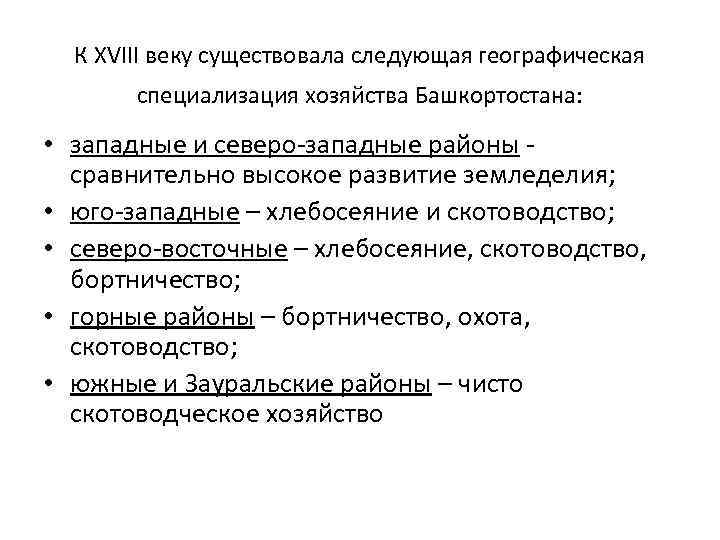 К XVIII веку существовала следующая географическая специализация хозяйства Башкортостана:

• западные и северо-западные районы - сравнительно высокое развитие земледелия;
• юго-западные – хлебосеяние и скотоводство;
• северо-восточные – хлебосеяние, скотоводство, бортничество;
• горные районы – бортничество, охота, скотоводство;
• южные и Зауральские районы – чисто скотоводческое хозяйство